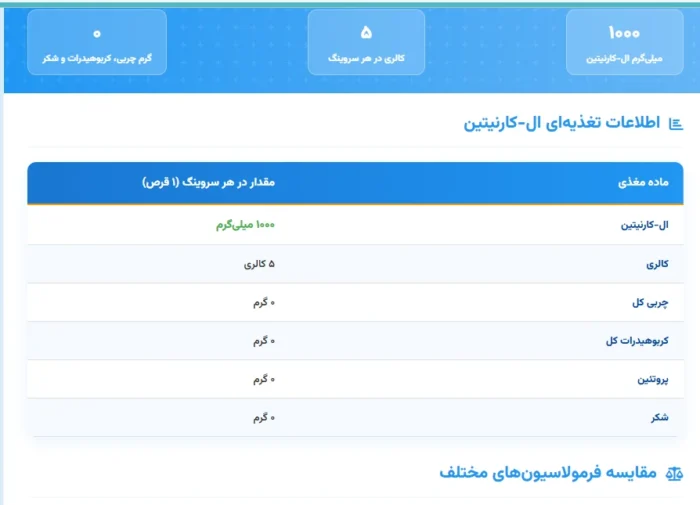 ۱۰۰۰
میلی‌گرم ال-کارنیتین

۵
کالری در هر سروینگ

۰
گرم چربی، کربوهیدرات و شکر

اطلاعات تغذیه‌ای ال-کارنیتین

| ماده مغذی | مقدار در هر سروینگ (۱ قرص) |
|---|---|
| ال-کارنیتین | ۱۰۰۰ میلی‌گرم |
| کالری | ۵ کالری |
| چربی کل | ۰ گرم |
| کربوهیدرات کل | ۰ گرم |
| پروتئین | ۰ گرم |
| شکر | ۰ گرم |

مقایسه فرمولاسیون‌های مختلف